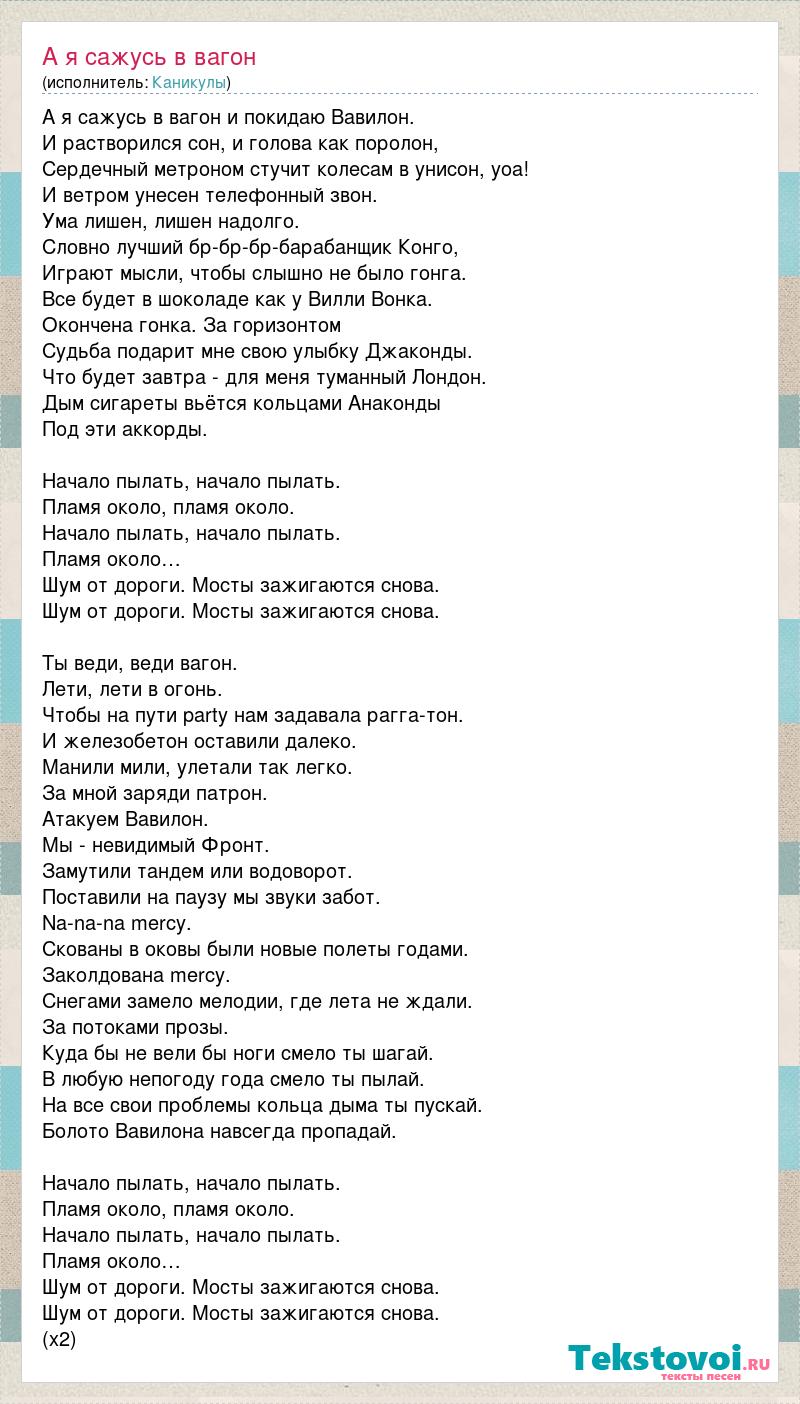 А я сажусь в вагон
(исполнитель: Каникулы)

А я сажусь в вагон и покидаю Вавилон.
И растворился сон, и голова как поролон,
Сердечный метроном стучит колесам в унисон, уоа!
И ветром унесен телефонный звон.
Ума лишен, лишен надолго.
Словно лучший бр-бр-бр-барабанщик Конго,
Играют мысли, чтобы слышно не было гонга.
Все будет в шоколаде как у Вилли Вонка.
Окончена гонка. За горизонтом
Судьба подарит мне свою улыбку Джаконды.
Что будет завтра - для меня туманный Лондон.
Дым сигареты вьётся кольцами Анаконды
Под эти аккорды.

Начало пылать, начало пылать.
Пламя около, пламя около.
Начало пылать, начало пылать.
Пламя около…
Шум от дороги. Мосты зажигаются снова.
Шум от дороги. Мосты зажигаются снова.

Ты веди, веди вагон.
Лети, лети в огонь.
Чтобы на пути party нам задавала рагга-тон.
И железобетон оставили далеко.
Манили мили, улетали так легко.
За мной заряди патрон.
Атакуем Вавилон.
Мы - невидимый Фронт.
Замутили тандем или водоворот.
Поставили на паузу мы звуки забот.
Na-na-na mercy.
Скованы в оковы были новые полеты годами.
Заколдована mercy.
Снегами замело мелодии, где лета не ждали.
За потоками прозы.
Куда бы не вели бы ноги смело ты шагай.
В любую непогоду года смело ты пылай.
На все свои проблемы кольца дыма ты пускай.
Болото Вавилона навсегда пропадай.

Начало пылать, начало пылать.
Пламя около, пламя около.
Начало пылать, начало пылать.
Пламя около…
Шум от дороги. Мосты зажигаются снова.
Шум от дороги. Мосты зажигаются снова.
(x2)

Tekstovoi.ru
тексты песен